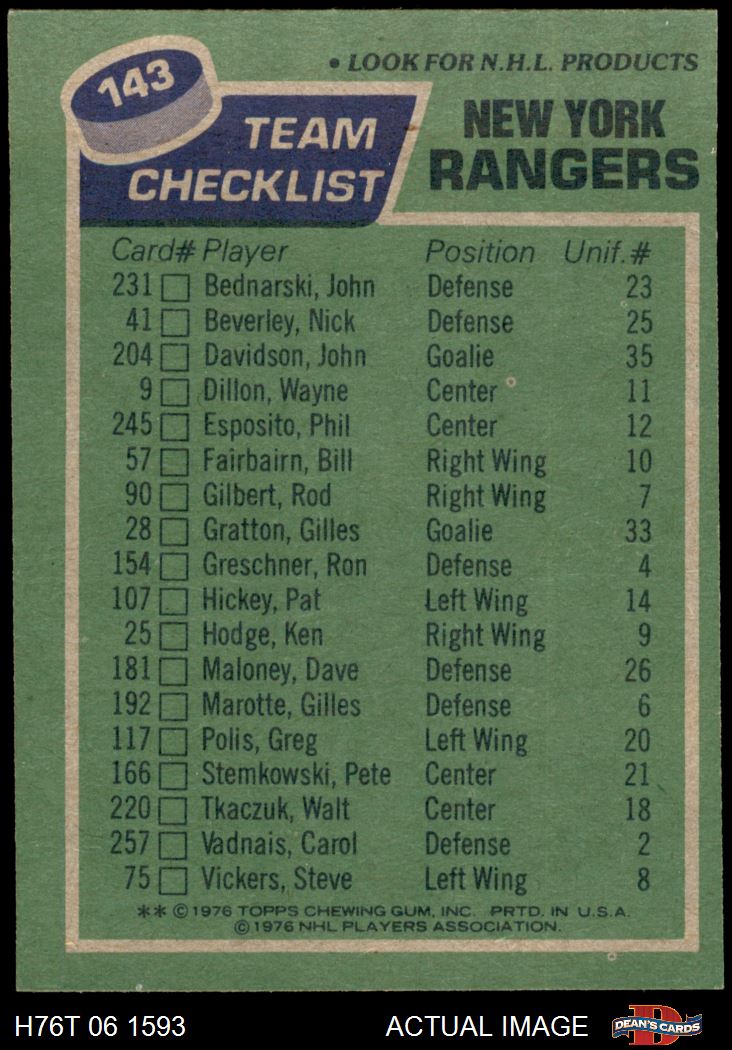 • LOOK FOR N.H.L. PRODUCTS

143

TEAM CHECKLIST

NEW YORK RANGERS

| Card# | Player | Position | Unif.# |
|---|---|---|---|
| 231 ☐ | Bednarski, John | Defense | 23 |
| 41 ☐ | Beverley, Nick | Defense | 25 |
| 204 ☐ | Davidson, John | Goalie | 35 |
| 9 ☐ | Dillon, Wayne | Center | 11 |
| 245 ☐ | Esposito, Phil | Center | 12 |
| 57 ☐ | Fairbairn, Bill | Right Wing | 10 |
| 90 ☐ | Gilbert, Rod | Right Wing | 7 |
| 28 ☐ | Gratton, Gilles | Goalie | 33 |
| 154 ☐ | Greschner, Ron | Defense | 4 |
| 107 ☐ | Hickey, Pat | Left Wing | 14 |
| 25 ☐ | Hodge, Ken | Right Wing | 9 |
| 181 ☐ | Maloney, Dave | Defense | 26 |
| 192 ☐ | Marotte, Gilles | Defense | 6 |
| 117 ☐ | Polis, Greg | Left Wing | 20 |
| 166 ☐ | Stemkowski, Pete | Center | 21 |
| 220 ☐ | Tkaczuk, Walt | Center | 18 |
| 257 ☐ | Vadnais, Carol | Defense | 2 |
| 75 ☐ | Vickers, Steve | Left Wing | 8 |

** © 1976 TOPPS CHEWING GUM, INC. PRTD. IN U.S.A.
© 1976 NHL PLAYERS ASSOCIATION.

H76T 06 1593

ACTUAL IMAGE

DEAN'S CARDS